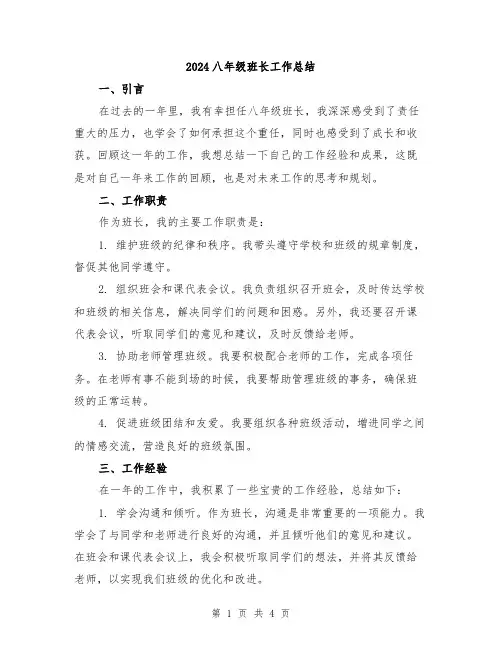 2024八年级班长工作总结

一、引言

在过去的一年里，我有幸担任八年级班长，我深深感受到了责任重大的压力，也学会了如何承担这个重任，同时也感受到了成长和收获。回顾这一年的工作，我想总结一下自己的工作经验和成果，这既是对自己一年来工作的回顾，也是对未来工作的思考和规划。

二、工作职责

作为班长，我的主要工作职责是：

1. 维护班级的纪律和秩序。我带头遵守学校和班级的规章制度，督促其他同学遵守。

2. 组织班会和课代表会议。我负责组织召开班会，及时传达学校和班级的相关信息，解决同学们的问题和困惑。另外，我还要召开课代表会议，听取同学们的意见和建议，及时反馈给老师。

3. 协助老师管理班级。我要积极配合老师的工作，完成各项任务。在老师有事不能到场的时候，我要帮助管理班级的事务，确保班级的正常运转。

4. 促进班级团结和友爱。我要组织各种班级活动，增进同学之间的情感交流，营造良好的班级氛围。

三、工作经验

在一年的工作中，我积累了一些宝贵的工作经验，总结如下：

1. 学会沟通和倾听。作为班长，沟通是非常重要的一项能力。我学会了与同学和老师进行良好的沟通，并且倾听他们的意见和建议。在班会和课代表会议上，我会积极听取同学们的想法，并将其反馈给老师，以实现我们班级的优化和改进。

第 1 页 共 4 页